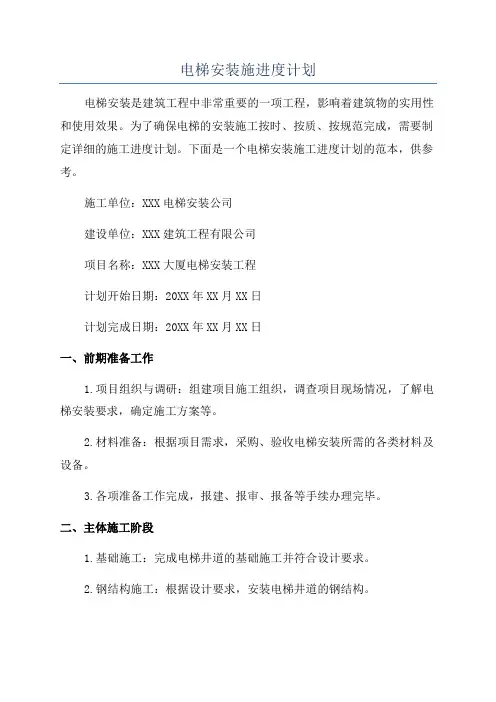 电梯安装施进度计划

电梯安装是建筑工程中非常重要的一项工程，影响着建筑物的实用性和使用效果。为了确保电梯的安装施工按时、按质、按规范完成，需要制定详细的施工进度计划。下面是一个电梯安装施工进度计划的范本，供参考。

施工单位：XXX 电梯安装公司

建设单位：XXX 建筑工程有限公司

项目名称：XXX 大厦电梯安装工程

计划开始日期：20XX 年 XX 月 XX 日

计划完成日期：20XX 年 XX 月 XX 日

一、前期准备工作

1. 项目组织与调研：组建项目施工组织，调查项目现场情况，了解电梯安装要求，确定施工方案等。

2. 材料准备：根据项目需求，采购、验收电梯安装所需的各类材料及设备。

3. 各项准备工作完成，报建、报审、报备等手续办理完毕。

二、主体施工阶段

1. 基础施工：完成电梯井道的基础施工并符合设计要求。

2. 钢结构施工：根据设计要求，安装电梯井道的钢结构。